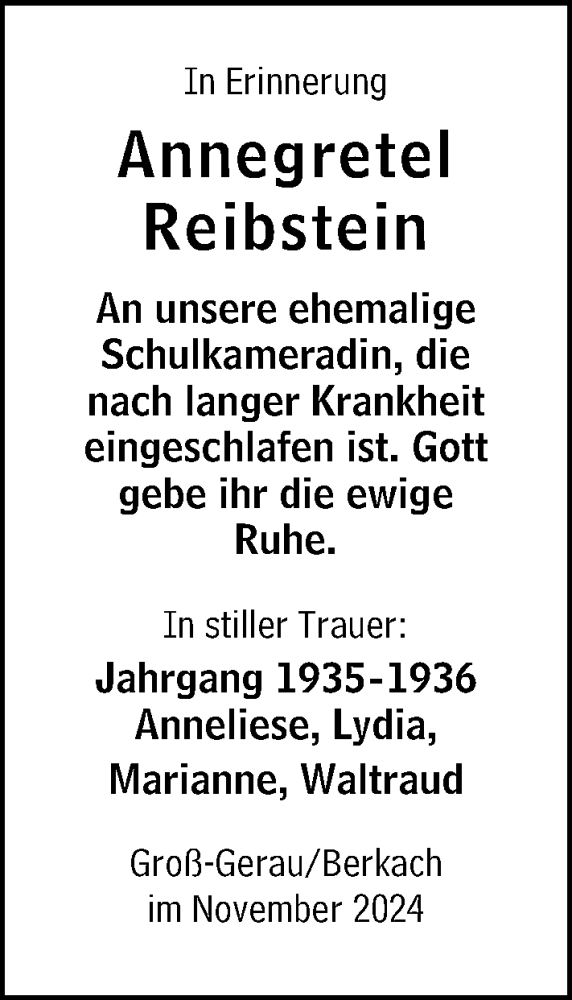 In Erinnerung

Annegretel Reibstein

An unsere ehemalige Schulkameradin, die nach langer Krankheit eingeschlafen ist. Gott gebe ihr die ewige Ruhe.

In stiller Trauer:

Jahrgang 1935-1936
Anneliese, Lydia,
Marianne, Waltraud

Groß-Gerau/Berkach
im November 2024